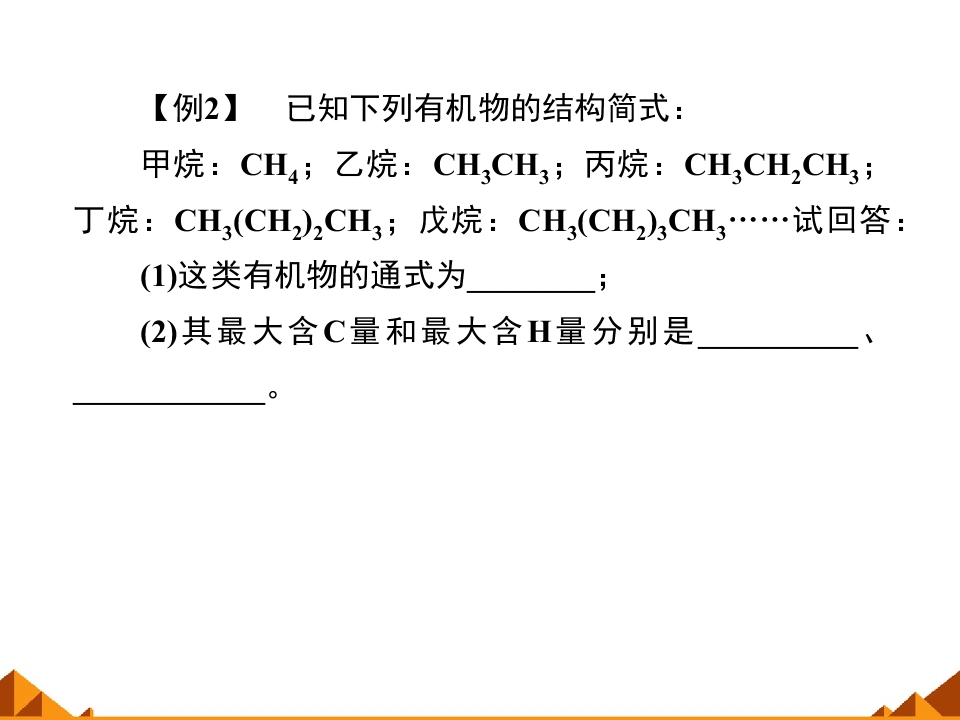 【例2】 已知下列有机物的结构简式：

甲烷：$CH_4$；乙烷：$CH_3CH_3$；丙烷：$CH_3CH_2CH_3$；丁烷：$CH_3(CH_2)_2CH_3$；戊烷：$CH_3(CH_2)_3CH_3$……试回答：

(1)这类有机物的通式为____；

(2)其最大含C量和最大含H量分别是____、____。